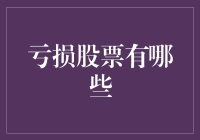 亏损股票有哪些